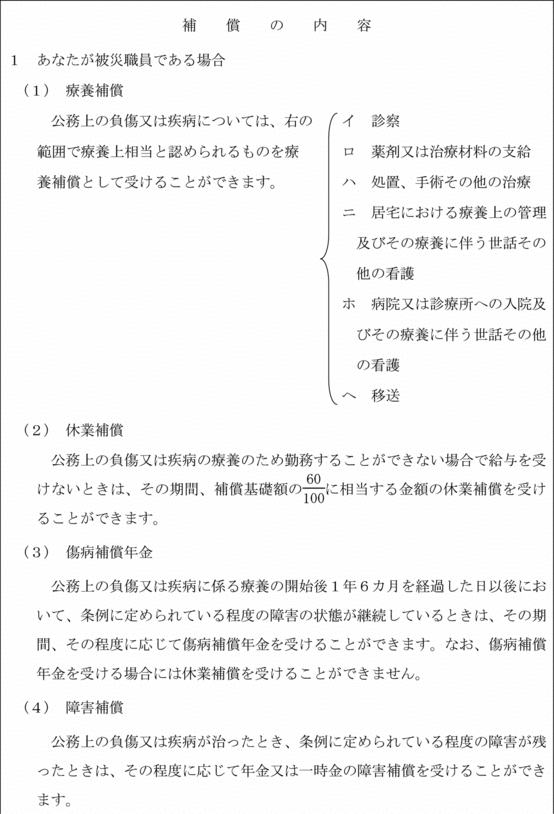 補　償　の　内　容

1　あなたが被災職員である場合

（1）　療養補償

公務上の負傷又は疾病については、右の範囲で療養上相当と認められるものを療養補償として受けることができます。

イ　診察
ロ　薬剤又は治療材料の支給
ハ　処置、手術その他の治療
ニ　居宅における療養上の管理及びその療養に伴う世話その他の看護
ホ　病院又は診療所への入院及びその療養に伴う世話その他の看護
ヘ　移送

（2）　休業補償

公務上の負傷又は疾病の療養のため勤務することができない場合で給与を受けないときは、その期間、補償基礎額の$\frac{60}{100}$に相当する金額の休業補償を受けることができます。

（3）　傷病補償年金

公務上の負傷又は疾病に係る療養の開始後１年６カ月を経過した日以後において、条例に定められている程度の障害の状態が継続しているときは、その期間、その程度に応じて傷病補償年金を受けることができます。なお、傷病補償年金を受ける場合には休業補償を受けることができません。

（4）　障害補償

公務上の負傷又は疾病が治ったとき、条例に定められている程度の障害が残ったときは、その程度に応じて年金又は一時金の障害補償を受けることができます。